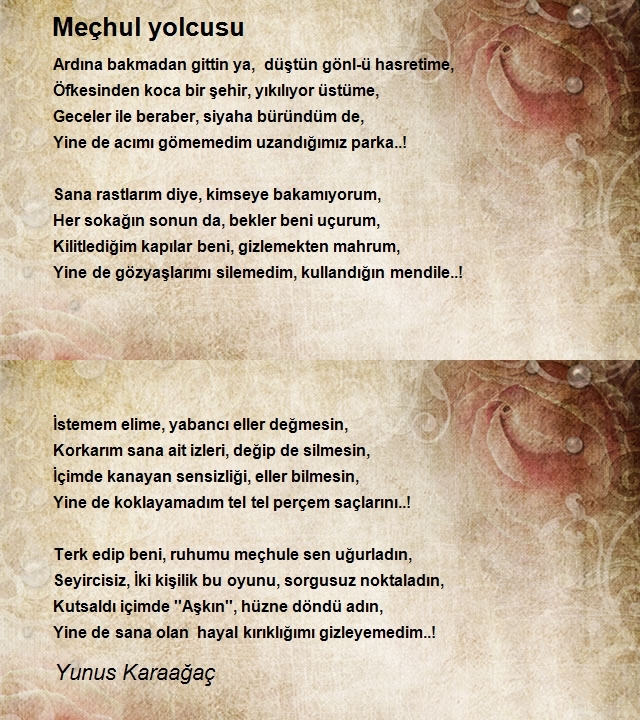 Meçhul yolcusu

Ardına bakmadan gittin ya, düştün gönl-ü hasretime,
Öfkesinden koca bir şehir, yıkılıyor üstüme,
Geceler ile beraber, siyaha büründüm de,
Yine de acımı gömemedim uzandığımız parka..!

Sana rastlarım diye, kimseye bakamıyorum,
Her sokağın sonun da, bekler beni uçurum,
Kilitlediğim kapılar beni, gizlemekten mahrum,
Yine de gözyaşlarımı silemedim, kullandığın mendile..!

İstemem elime, yabancı eller değmesin,
Korkarım sana ait izleri, değip de silmesin,
İçimde kanayan sensizliği, eller bilmesin,
Yine de koklayamadım tel tel perçem saçlarını..!

Terk edip beni, ruhumu meçhule sen uğurladın,
Seyircisiz, İki kişilik bu oyunu, sorgusuz noktaladın,
Kutsaldı içimde "Aşkın", hüzne döndü adın,
Yine de sana olan hayal kırıklığımı gizleyemedim..!

Yunus Karaağaç